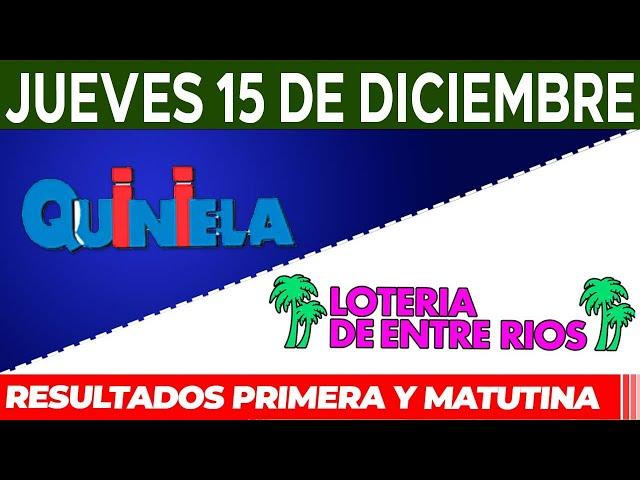 JUEVES 15 DE DICIEMBRE

QUINIELA

LOTERIA DE ENTRE RIOS

RESULTADOS PRIMERA Y MATUTINA